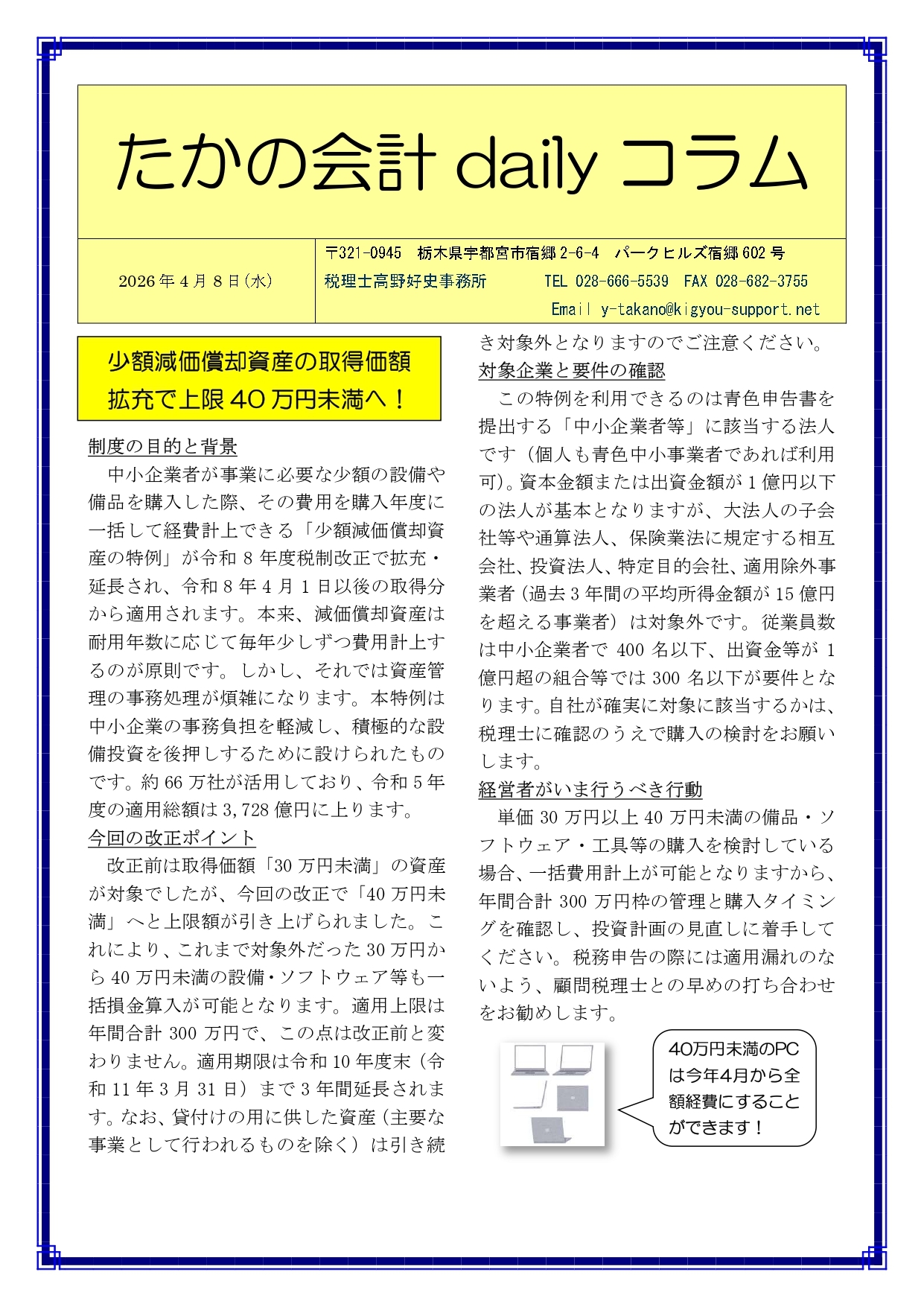 たかの会計 daily コラム

2026年4月8日(水)

〒321-0945　栃木県宇都宮市宿郷2-6-4　パークヒルズ宿郷602号
税理士高野好史事務所　TEL 028-666-5539　FAX 028-682-3755
Email y-takano@kigyou-support.net

少額減価償却資産の取得価額拡充で上限40万円未満へ！

制度の目的と背景
　中小企業者が事業に必要な少額の設備や備品を購入した際、その費用を購入年度に一括して経費計上できる「少額減価償却資産の特例」が令和8年度税制改正で拡充・延長され、令和8年4月1日以後の取得分から適用されます。本来、減価償却資産は耐用年数に応じて毎年少しずつ費用計上するのが原則です。しかし、それでは資産管理の事務処理が煩雑になります。本特例は中小企業の事務負担を軽減し、積極的な設備投資を後押しするために設けられたものです。約66万社が活用しており、令和5年度の適用総額は3,728億円に上ります。

今回の改正ポイント
　改正前は取得価額「30万円未満」の資産が対象でしたが、今回の改正で「40万円未満」へと上限額が引き上げられました。これにより、これまで対象外だった30万円から40万円未満の設備・ソフトウェア等も一括損金算入が可能となります。適用上限は年間合計300万円で、この点は改正前と変わりません。適用期限は令和10年度末（令和11年3月31日）まで3年間延長されます。なお、貸付けの用に供した資産（主要な事業として行われるものを除く）は引き続き対象外となりますのでご注意ください。

対象企業と要件の確認
　この特例を利用できるのは青色申告書を提出する「中小企業者等」に該当する法人です（個人も青色中小事業者であれば利用可)。資本金額または出資金額が1億円以下の法人が基本となりますが、大法人の子会社等や通算法人、保険業法に規定する相互会社、投資法人、特定目的会社、適用除外事業者（過去3年間の平均所得金額が15億円を超える事業者）は対象外です。従業員数は中小企業者で400名以下、出資金等が1億円超の組合等では300名以下が要件となります。自社が確実に対象に該当するかは、税理士に確認のうえで購入の検討をお願いします。

経営者がいま行うべき行動
　単価30万円以上40万円未満の備品・ソフトウェア・工具等の購入を検討している場合、一括費用計上が可能となりますから、年間合計300万円枠の管理と購入タイミングを確認し、投資計画の見直しに着手してください。税務申告の際には適用漏れのないよう、顧問税理士との早めの打ち合わせをお勧めします。

40万円未満のPCは今年4月から全額経費にすることができます！